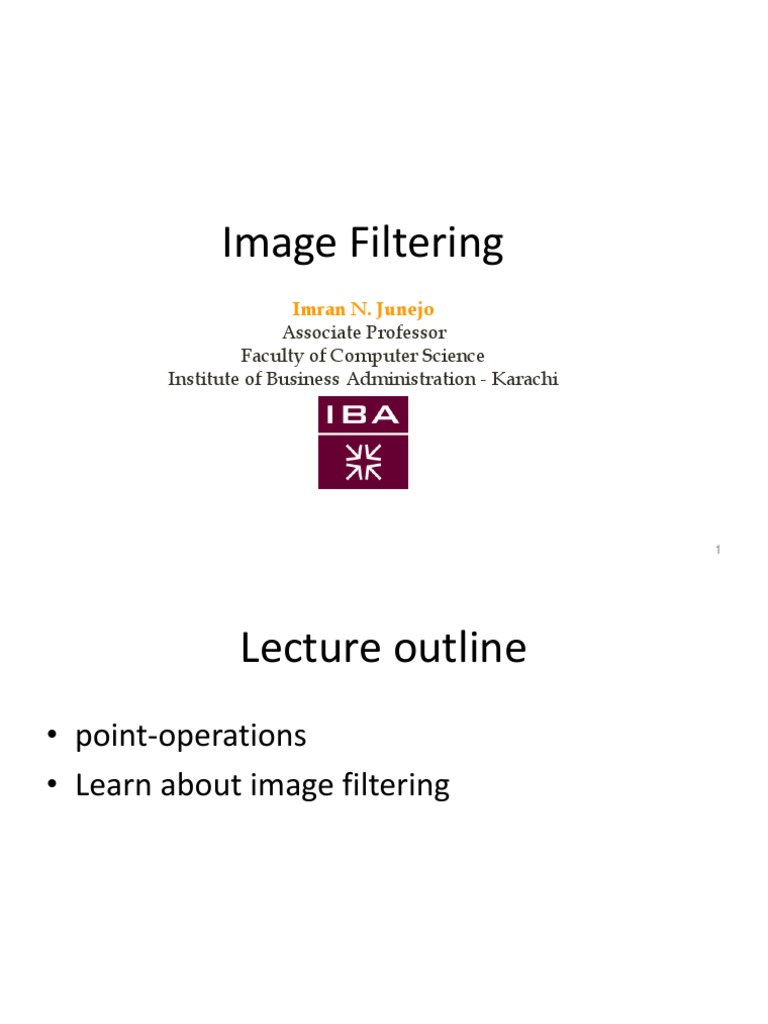 Image Filtering

Imran N. Junejo
Associate Professor
Faculty of Computer Science
Institute of Business Administration - Karachi

IBA

1

Lecture outline

• point-operations
• Learn about image filtering